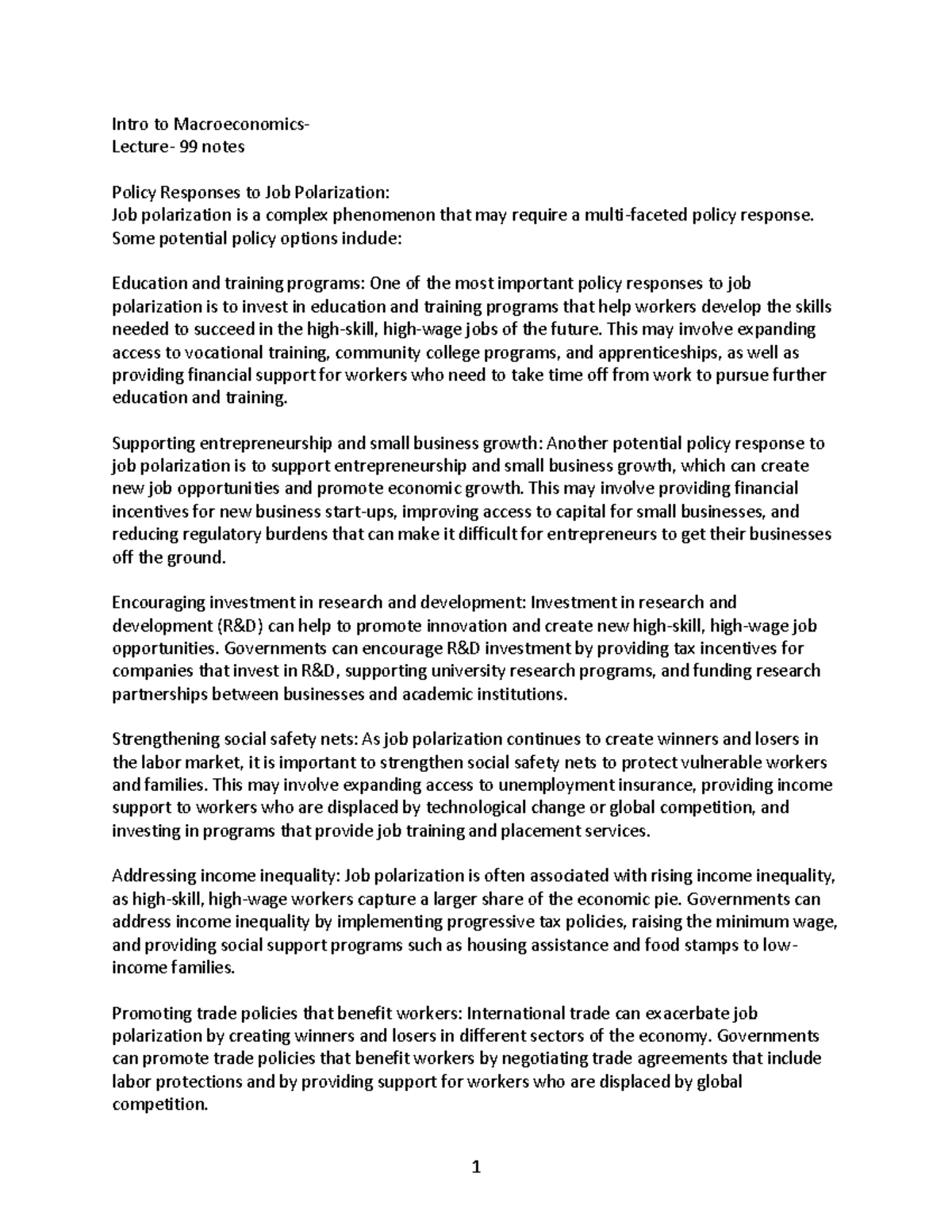 Intro to Macroeconomics-
Lecture- 99 notes

Policy Responses to Job Polarization:
Job polarization is a complex phenomenon that may require a multi-faceted policy response. Some potential policy options include:

Education and training programs: One of the most important policy responses to job polarization is to invest in education and training programs that help workers develop the skills needed to succeed in the high-skill, high-wage jobs of the future. This may involve expanding access to vocational training, community college programs, and apprenticeships, as well as providing financial support for workers who need to take time off from work to pursue further education and training.

Supporting entrepreneurship and small business growth: Another potential policy response to job polarization is to support entrepreneurship and small business growth, which can create new job opportunities and promote economic growth. This may involve providing financial incentives for new business start-ups, improving access to capital for small businesses, and reducing regulatory burdens that can make it difficult for entrepreneurs to get their businesses off the ground.

Encouraging investment in research and development: Investment in research and development (R&D) can help to promote innovation and create new high-skill, high-wage job opportunities. Governments can encourage R&D investment by providing tax incentives for companies that invest in R&D, supporting university research programs, and funding research partnerships between businesses and academic institutions.

Strengthening social safety nets: As job polarization continues to create winners and losers in the labor market, it is important to strengthen social safety nets to protect vulnerable workers and families. This may involve expanding access to unemployment insurance, providing income support to workers who are displaced by technological change or global competition, and investing in programs that provide job training and placement services.

Addressing income inequality: Job polarization is often associated with rising income inequality, as high-skill, high-wage workers capture a larger share of the economic pie. Governments can address income inequality by implementing progressive tax policies, raising the minimum wage, and providing social support programs such as housing assistance and food stamps to low-income families.

Promoting trade policies that benefit workers: International trade can exacerbate job polarization by creating winners and losers in different sectors of the economy. Governments can promote trade policies that benefit workers by negotiating trade agreements that include labor protections and by providing support for workers who are displaced by global competition.

1